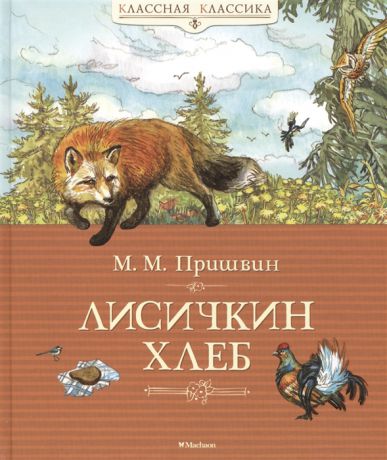 КЛАССНАЯ КЛАССИКА

М. М. Пришвин

ЛИСИЧКИН ХЛЕБ

Machaon